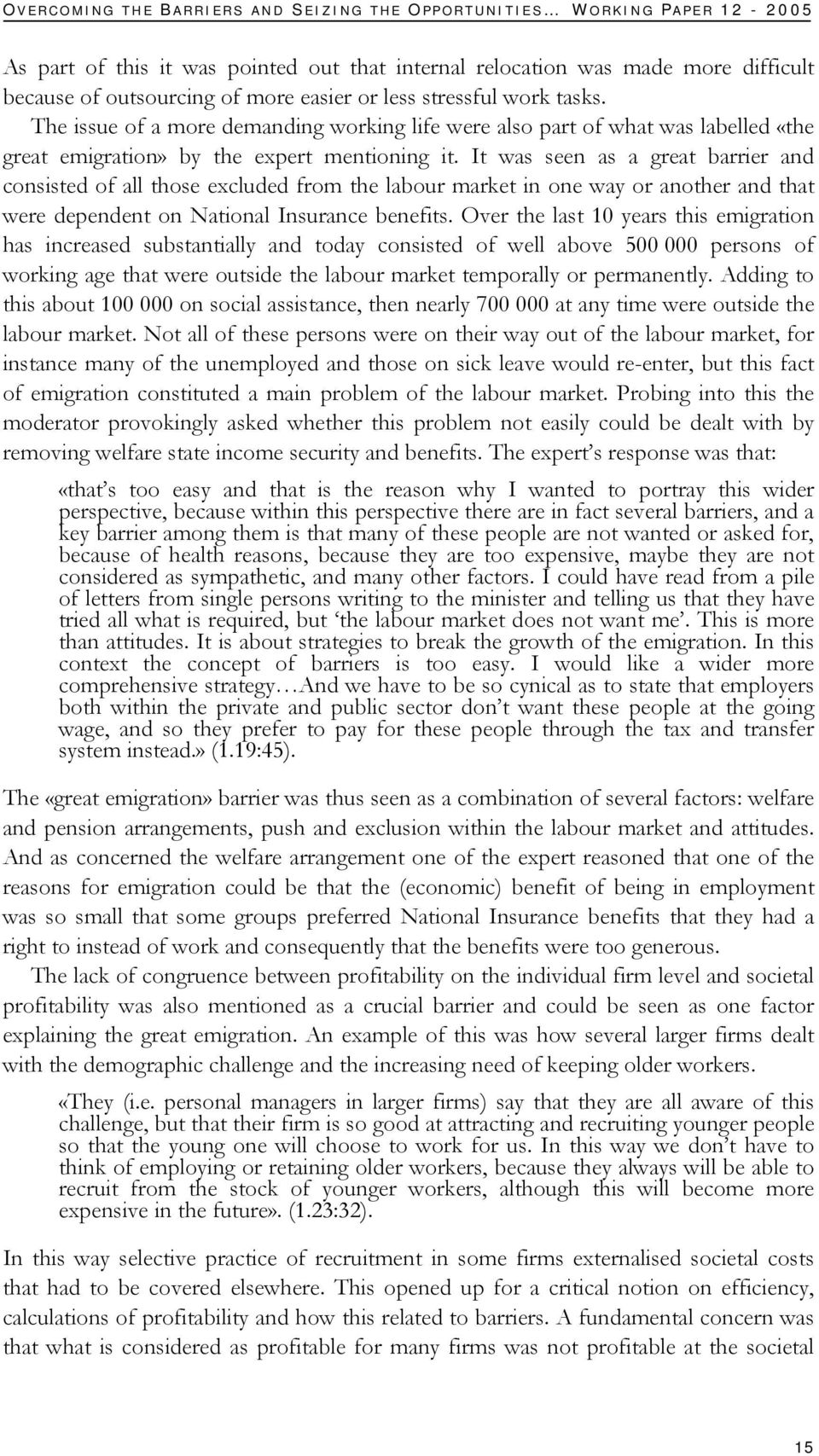 OVERCOMING THE BARRIERS AND SEIZING THE OPPORTUNITIES… WORKING PAPER 12 - 2005

As part of this it was pointed out that internal relocation was made more difficult because of outsourcing of more easier or less stressful work tasks. The issue of a more demanding working life were also part of what was labelled «the great emigration» by the expert mentioning it. It was seen as a great barrier and consisted of all those excluded from the labour market in one way or another and that were dependent on National Insurance benefits. Over the last 10 years this emigration has increased substantially and today consisted of well above 500 000 persons of working age that were outside the labour market temporally or permanently. Adding to this about 100 000 on social assistance, then nearly 700 000 at any time were outside the labour market. Not all of these persons were on their way out of the labour market, for instance many of the unemployed and those on sick leave would re-enter, but this fact of emigration constituted a main problem of the labour market. Probing into this the moderator provokingly asked whether this problem not easily could be dealt with by removing welfare state income security and benefits. The expert's response was that:

«that's too easy and that is the reason why I wanted to portray this wider perspective, because within this perspective there are in fact several barriers, and a key barrier among them is that many of these people are not wanted or asked for, because of health reasons, because they are too expensive, maybe they are not considered as sympathetic, and many other factors. I could have read from a pile of letters from single persons writing to the minister and telling us that they have tried all what is required, but 'the labour market does not want me'. This is more than attitudes. It is about strategies to break the growth of the emigration. In this context the concept of barriers is too easy. I would like a wider more comprehensive strategy…And we have to be so cynical as to state that employers both within the private and public sector don't want these people at the going wage, and so they prefer to pay for these people through the tax and transfer system instead.» (1.19:45).

The «great emigration» barrier was thus seen as a combination of several factors: welfare and pension arrangements, push and exclusion within the labour market and attitudes. And as concerned the welfare arrangement one of the expert reasoned that one of the reasons for emigration could be that the (economic) benefit of being in employment was so small that some groups preferred National Insurance benefits that they had a right to instead of work and consequently that the benefits were too generous.

The lack of congruence between profitability on the individual firm level and societal profitability was also mentioned as a crucial barrier and could be seen as one factor explaining the great emigration. An example of this was how several larger firms dealt with the demographic challenge and the increasing need of keeping older workers.

«They (i.e. personal managers in larger firms) say that they are all aware of this challenge, but that their firm is so good at attracting and recruiting younger people so that the young one will choose to work for us. In this way we don't have to think of employing or retaining older workers, because they always will be able to recruit from the stock of younger workers, although this will become more expensive in the future». (1.23:32).

In this way selective practice of recruitment in some firms externalised societal costs that had to be covered elsewhere. This opened up for a critical notion on efficiency, calculations of profitability and how this related to barriers. A fundamental concern was that what is considered as profitable for many firms was not profitable at the societal

15